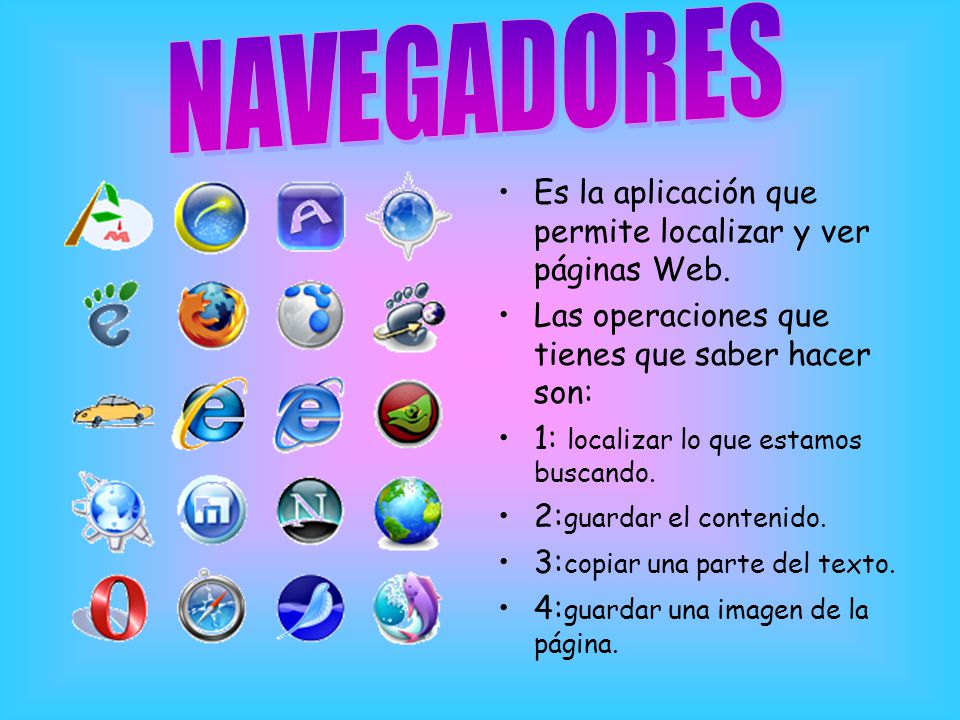 NAVEGADORES

• Es la aplicación que permite localizar y ver páginas Web.
• Las operaciones que tienes que saber hacer son:
• 1: localizar lo que estamos buscando.
• 2:guardar el contenido.
• 3:copiar una parte del texto.
• 4:guardar una imagen de la página.